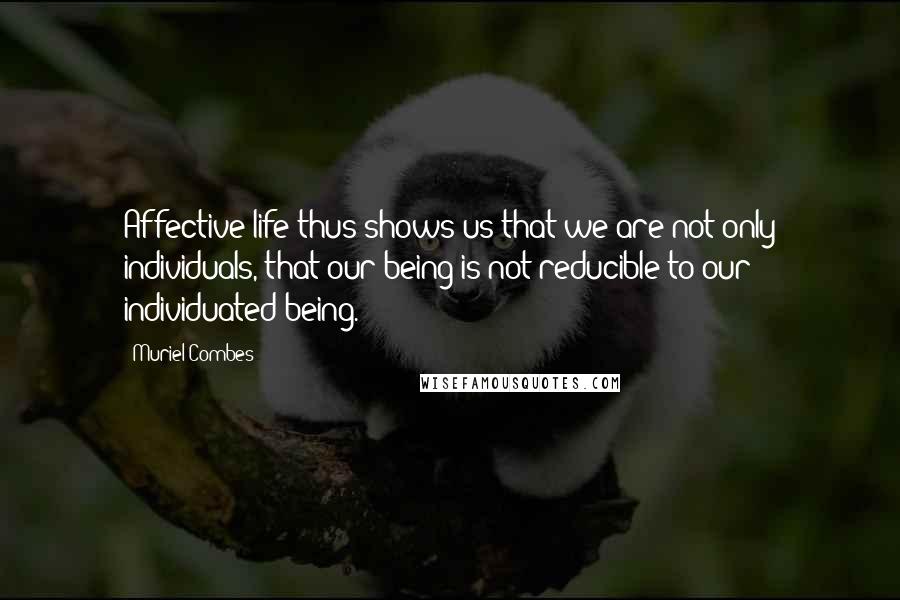 Affective life thus shows us that we are not only individuals, that our being is not reducible to our individuated being.

- Muriel Combes

WISEFAMOUSQUOTES.COM